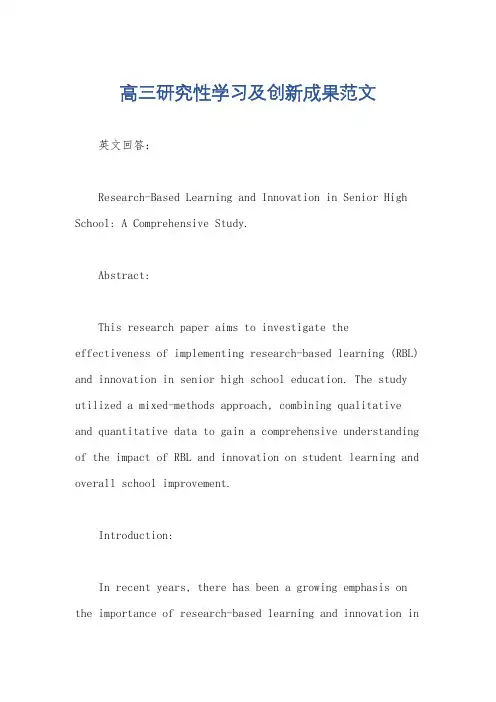 高三研究性学习及创新成果范文

英文回答：

Research-Based Learning and Innovation in Senior High School: A Comprehensive Study.

Abstract:

This research paper aims to investigate the effectiveness of implementing research-based learning (RBL) and innovation in senior high school education. The study utilized a mixed-methods approach, combining qualitative and quantitative data to gain a comprehensive understanding of the impact of RBL and innovation on student learning and overall school improvement.

Introduction:

In recent years, there has been a growing emphasis on the importance of research-based learning and innovation in